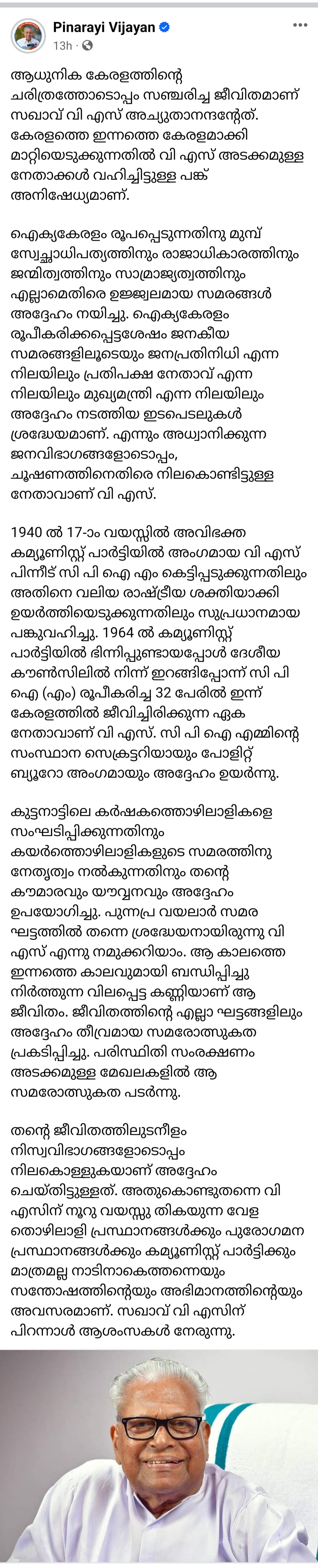 Pinarayi Vijayan
13h ·

ആധുനിക കേരളത്തിന്റെ ചരിത്രത്തോടൊപ്പം സഞ്ചരിച്ച ജീവിതമാണ് സഖാവ് വി എസ് അച്യുതാനന്ദന്റേത്. കേരളത്തെ ഇന്നത്തെ കേരളമാക്കി മാറ്റിയെടുക്കുന്നതിൽ വി എസ് അടക്കമുള്ള നേതാക്കൾ വഹിച്ചിട്ടുള്ള പങ്ക് അനിഷേധ്യമാണ്.

ഐക്യകേരളം രൂപപ്പെടുന്നതിനു മുമ്പ് സ്വേച്ഛാധിപത്യത്തിനും രാജാധികാരത്തിനും ജന്മിത്വത്തിനും സാമ്രാജ്യത്വത്തിനും എല്ലാമെതിരെ ഉജ്ജ്വലമായ സമരങ്ങൾ അദ്ദേഹം നയിച്ചു. ഐക്യകേരളം രൂപീകരിക്കപ്പെട്ടശേഷം ജനകീയ സമരങ്ങളിലൂടെയും ജനപ്രതിനിധി എന്ന നിലയിലും പ്രതിപക്ഷ നേതാവ് എന്ന നിലയിലും മുഖ്യമന്ത്രി എന്ന നിലയിലും അദ്ദേഹം നടത്തിയ ഇടപെടലുകൾ ശ്രദ്ധേയമാണ്. എന്നും അധ്വാനിക്കുന്ന ജനവിഭാഗങ്ങളോടൊപ്പം, ചൂഷണത്തിനെതിരെ നിലകൊണ്ടിട്ടുള്ള നേതാവാണ് വി എസ്.

1940 ൽ 17-ാം വയസ്സിൽ അവിഭക്ത കമ്യൂണിസ്റ്റ് പാർട്ടിയിൽ അംഗമായ വി എസ് പിന്നീട് സി പി ഐ എം കെട്ടിപ്പടുക്കുന്നതിലും അതിനെ വലിയ രാഷ്ട്രീയ ശക്തിയാക്കി ഉയർത്തിയെടുക്കുന്നതിലും സുപ്രധാനമായ പങ്കുവഹിച്ചു. 1964 ൽ കമ്യൂണിസ്റ്റ് പാർട്ടിയിൽ ഭിന്നിപ്പുണ്ടായപ്പോൾ ദേശീയ കൗൺസിലിൽ നിന്ന് ഇറങ്ങിപ്പോന്ന് സി പി ഐ (എം) രൂപീകരിച്ച 32 പേരിൽ ഇന്ന് കേരളത്തിൽ ജീവിച്ചിരിക്കുന്ന ഏക നേതാവാണ് വി എസ്. സി പി ഐ എമ്മിന്റെ സംസ്ഥാന സെക്രട്ടറിയായും പോളിറ്റ് ബ്യൂറോ അംഗമായും അദ്ദേഹം ഉയർന്നു.

കുട്ടനാട്ടിലെ കർഷകത്തൊഴിലാളികളെ സംഘടിപ്പിക്കുന്നതിനും കയർത്തൊഴിലാളികളുടെ സമരത്തിനു നേതൃത്വം നൽകുന്നതിനും തന്റെ കൗമാരവും യൗവ്വനവും അദ്ദേഹം ഉപയോഗിച്ചു. പുന്നപ്ര വയലാർ സമര ഘട്ടത്തിൽ തന്നെ ശ്രദ്ധേയനായിരുന്നു വി എസ് എന്നു നമുക്കറിയാം. ആ കാലത്തെ ഇന്നത്തെ കാലവുമായി ബന്ധിപ്പിച്ചു നിർത്തുന്ന വിലപ്പെട്ട കണ്ണിയാണ് ആ ജീവിതം. ജീവിതത്തിന്റെ എല്ലാ ഘട്ടങ്ങളിലും അദ്ദേഹം തീവ്രമായ സമരോത്സുകത പ്രകടിപ്പിച്ചു. പരിസ്ഥിതി സംരക്ഷണം അടക്കമുള്ള മേഖലകളിൽ ആ സമരോത്സുകത പടർന്നു.

തന്റെ ജീവിതത്തിലുടനീളം നിസ്വവിഭാഗങ്ങളോടൊപ്പം നിലകൊള്ളുകയാണ് അദ്ദേഹം ചെയ്തിട്ടുള്ളത്. അതുകൊണ്ടുതന്നെ വി എസിന് നൂറു വയസ്സു തികയുന്ന വേള തൊഴിലാളി പ്രസ്ഥാനങ്ങൾക്കും പുരോഗമന പ്രസ്ഥാനങ്ങൾക്കും കമ്യൂണിസ്റ്റ് പാർട്ടിക്കും മാത്രമല്ല നാടിനാകെത്തന്നെയും സന്തോഷത്തിന്റെയും അഭിമാനത്തിന്റെയും അവസരമാണ്. സഖാവ് വി എസിന് പിറന്നാൾ ആശംസകൾ നേരുന്നു.